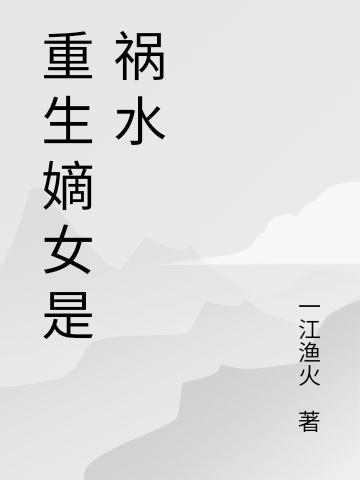 重生嫡女是祸水

一江渔火 著